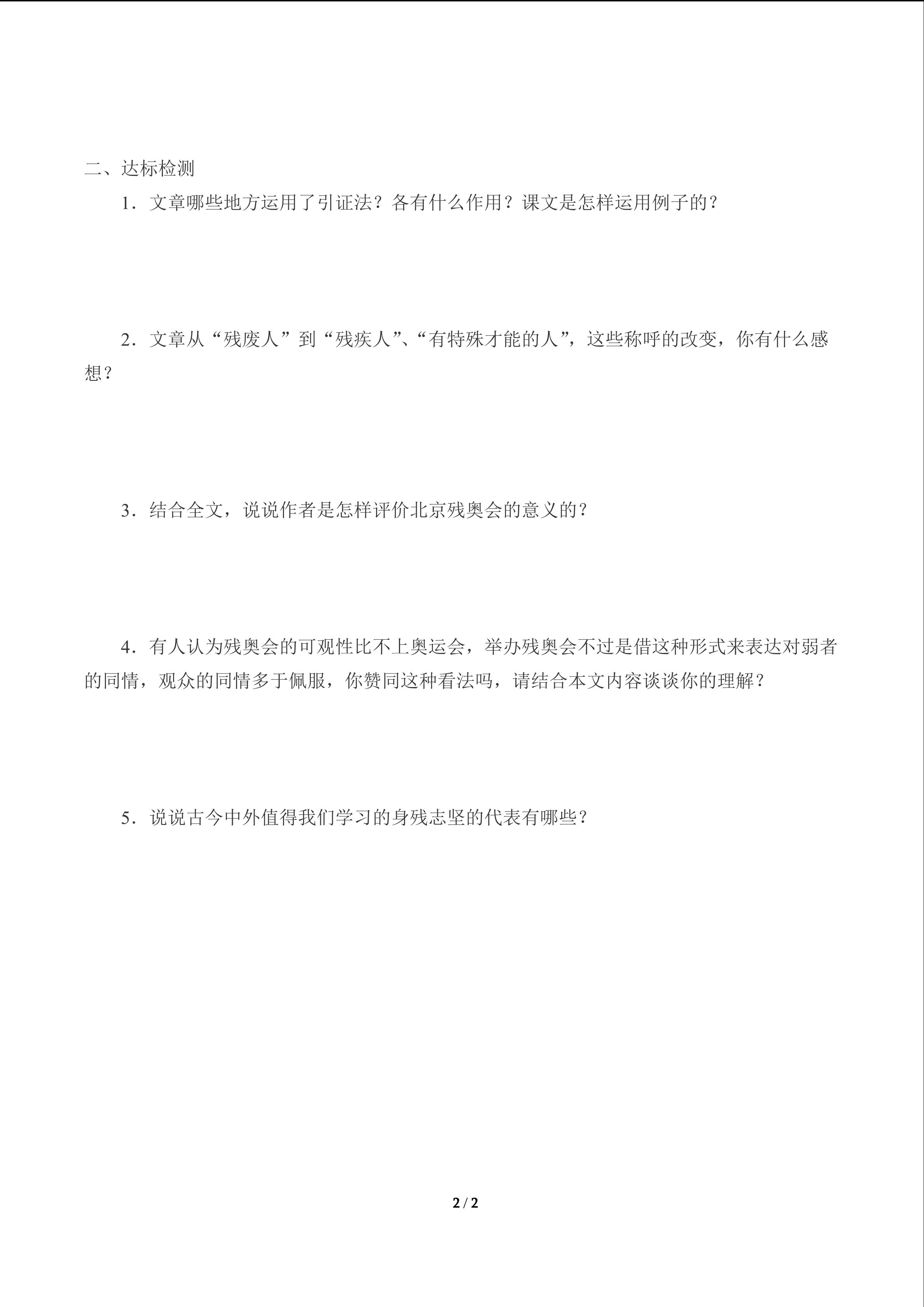 二、达标检测

1．文章哪些地方运用了引证法？各有什么作用？课文是怎样运用例子的？

2．文章从“残废人”到“残疾人”、“有特殊才能的人”，这些称呼的改变，你有什么感想？

3．结合全文，说说作者是怎样评价北京残奥会的意义的？

4．有人认为残奥会的可观性比不上奥运会，举办残奥会不过是借这种形式来表达对弱者的同情，观众的同情多于佩服，你赞同这种看法吗，请结合本文内容谈谈你的理解？

5．说说古今中外值得我们学习的身残志坚的代表有哪些？

2 / 2